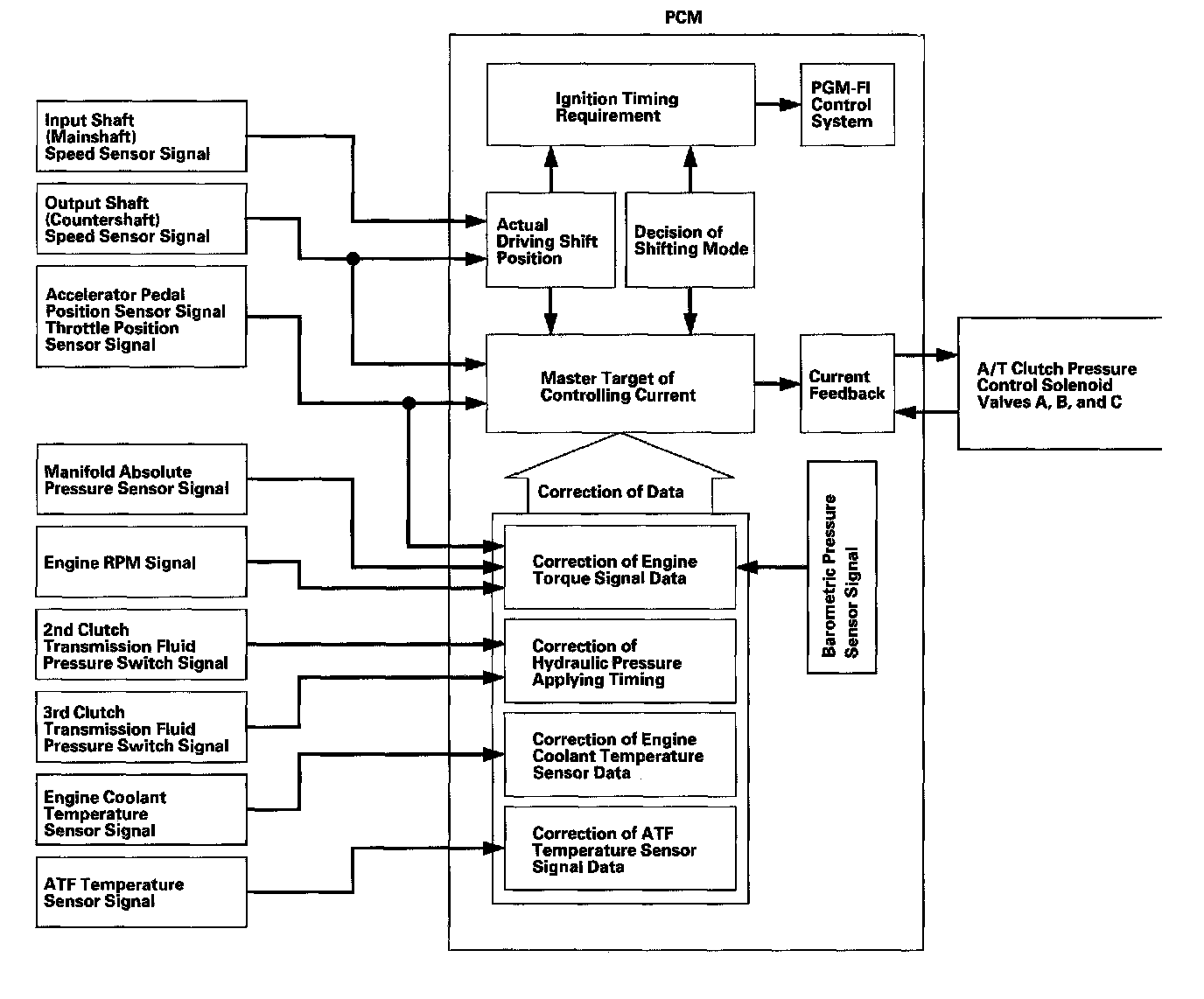 PCM

Input Shaft (Mainshaft) Speed Sensor Signal

Output Shaft (Countershaft) Speed Sensor Signal

Accelerator Pedal Position Sensor Signal Throttle Position Sensor Signal

Manifold Absolute Pressure Sensor Signal

Engine RPM Signal

2nd Clutch Transmission Fluid Pressure Switch Signal

3rd Clutch Transmission Fluid Pressure Switch Signal

Engine Coolant Temperature Sensor Signal

ATF Temperature Sensor Signal

Ignition Timing Requirement

PGM-FI Control System

Actual Driving Shift Position

Decision of Shifting Mode

Master Target of Controlling Current

Current Feedback

A/T Clutch Pressure Control Solenoid Valves A, B, and C

Correction of Data

Correction of Engine Torque Signal Data

Correction of Hydraulic Pressure Applying Timing

Correction of Engine Coolant Temperature Sensor Data

Correction of ATF Temperature Sensor Signal Data

Barometric Pressure Sensor Signal